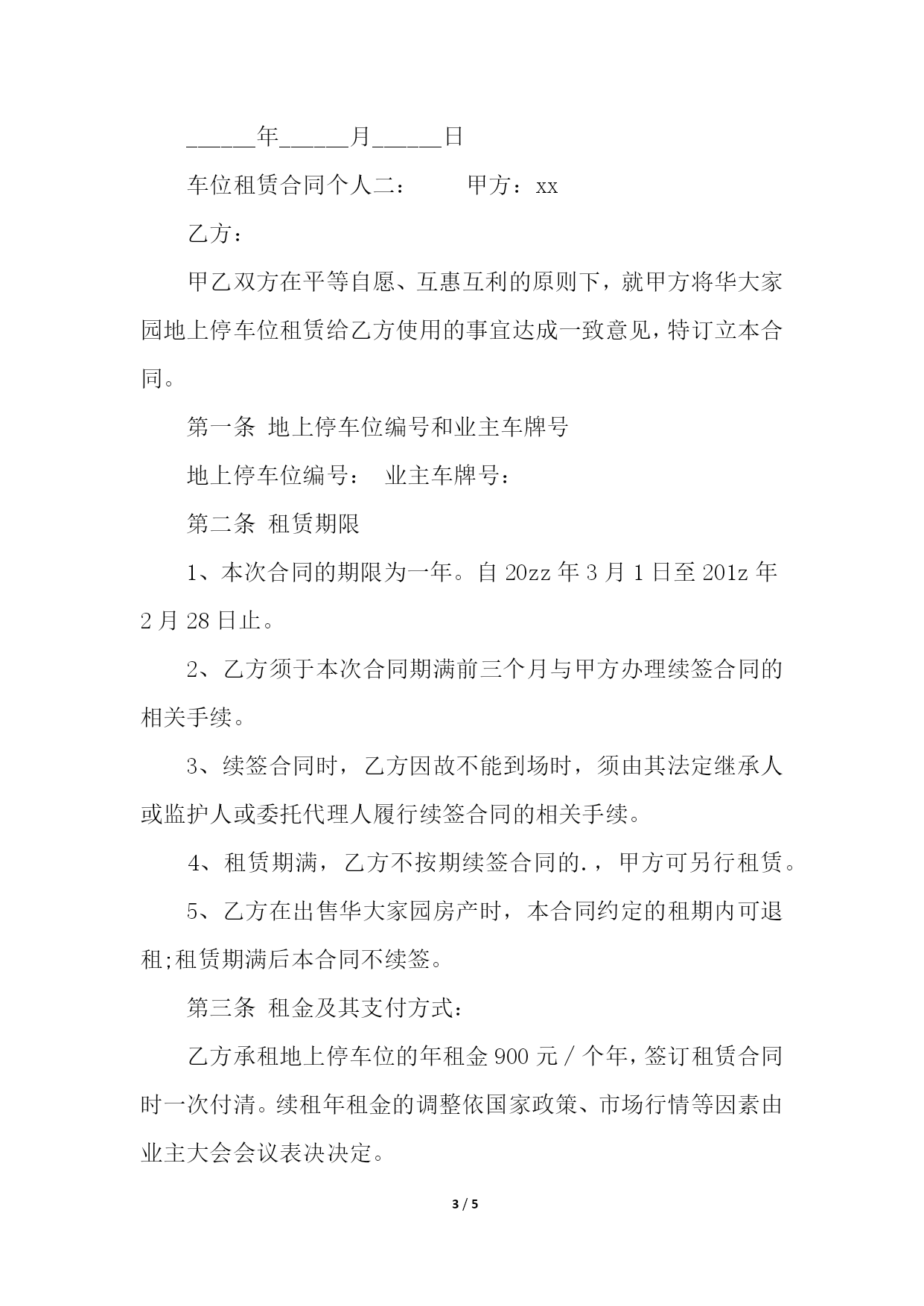 ______年______月______日

车位租赁合同个人二：　　　甲方：xx

乙方：

甲乙双方在平等自愿、互惠互利的原则下，就甲方将华大家园地上停车位租赁给乙方使用的事宜达成一致意见，特订立本合同。

第一条 地上停车位编号和业主车牌号

地上停车位编号：　业主车牌号：

第二条 租赁期限

1、本次合同的期限为一年。自 20zz 年 3 月 1 日至 201z 年 2 月 28 日止。

2、乙方须于本次合同期满前三个月与甲方办理续签合同的相关手续。

3、续签合同时，乙方因故不能到场时，须由其法定继承人或监护人或委托代理人履行续签合同的相关手续。

4、租赁期满，乙方不按期续签合同的.，甲方可另行租赁。

5、乙方在出售华大家园房产时，本合同约定的租期内可退租;租赁期满后本合同不续签。

第三条 租金及其支付方式：

乙方承租地上停车位的年租金 900 元 / 个年，签订租赁合同时一次付清。续租年租金的调整依国家政策、市场行情等因素由业主大会会议表决决定。

3 / 5